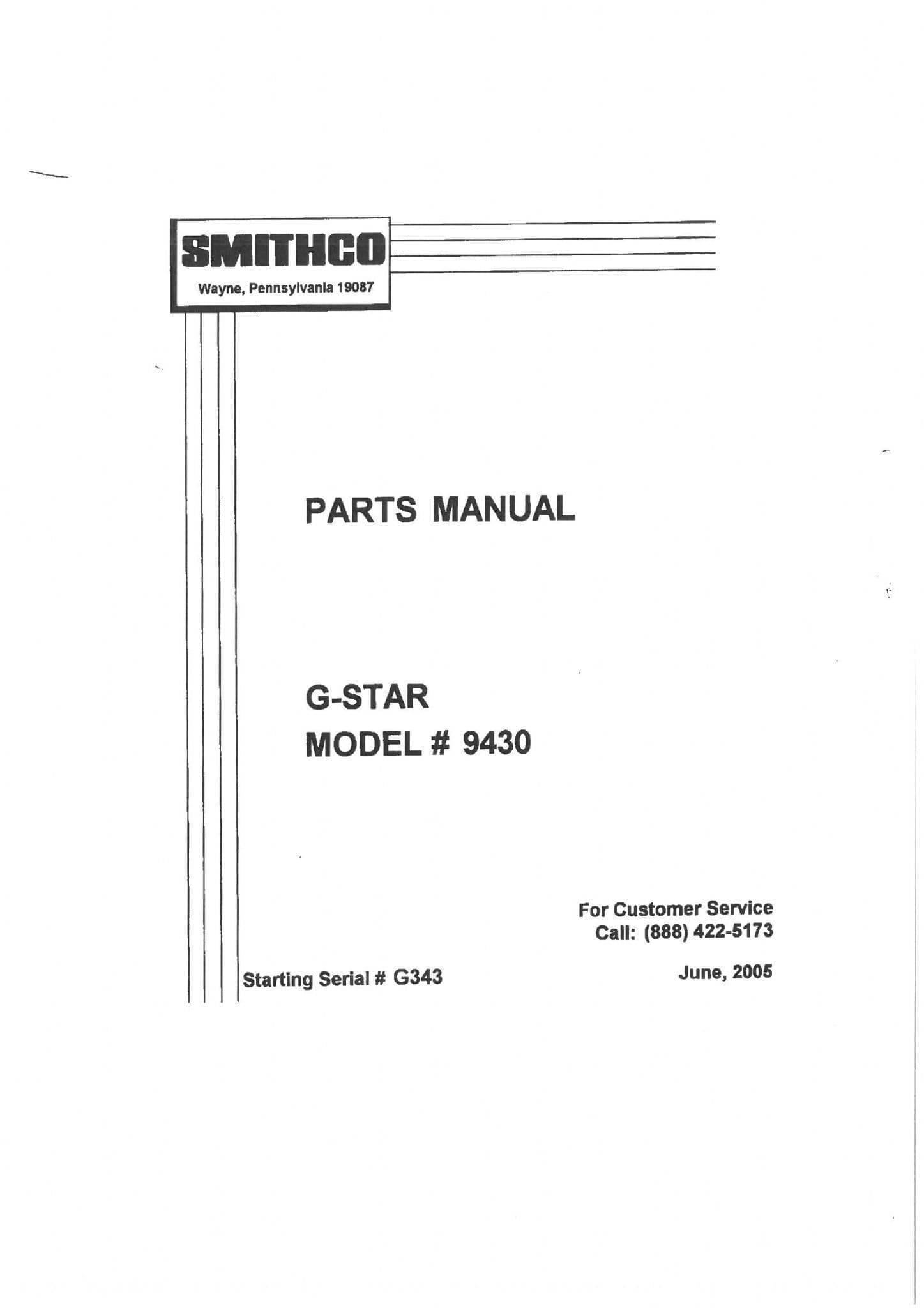 SMITHCO
Wayne, Pennsylvania 19087

PARTS MANUAL

G-STAR
MODEL # 9430

For Customer Service
Call: (888) 422-5173

Starting Serial # G343

June, 2005